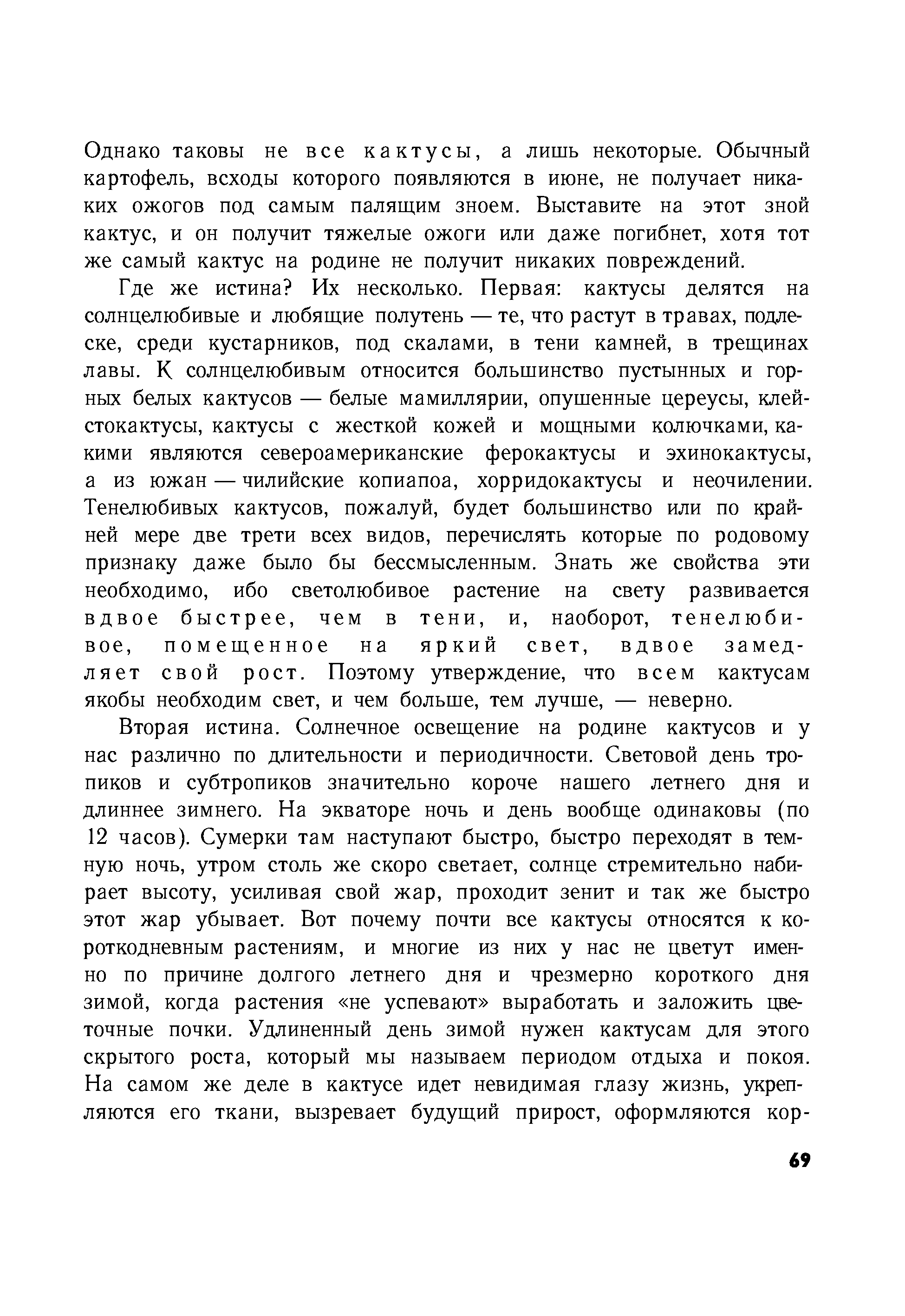 Однако таковы не все кактусы, а лишь некоторые. Обычный картофель, всходы которого появляются в июне, не получает никаких ожогов под самым палящим зноем. Выставите на этот зной кактус, и он получит тяжелые ожоги или даже погибнет, хотя тот же самый кактус на родине не получит никаких повреждений.

Где же истина? Их несколько. Первая: кактусы делятся на солнцелюбивые и любящие полутень — те, что растут в травах, подлеске, среди кустарников, под скалами, в тени камней, в трещинах лавы. К солнцелюбивым относится большинство пустынных и горных белых кактусов — белые мамиллярии, опушенные цереусы, клейстокактусы, кактусы с жесткой кожей и мощными колючками, какими являются североамериканские ферокактусы и эхинокактусы, а из южан — чилийские копиапоа, хорридокактусы и неочилении. Тенелюбивых кактусов, пожалуй, будет большинство или по крайней мере две трети всех видов, перечислять которые по родовому признаку даже было бы бессмысленным. Знать же свойства эти необходимо, ибо светолюбивое растение на свету развивается вдвое быстрее, чем в тени, и, наоборот, тенелюбивое, помещенное на яркий свет, вдвое замедляет свой рост. Поэтому утверждение, что всем кактусам якобы необходим свет, и чем больше, тем лучше, — неверно.

Вторая истина. Солнечное освещение на родине кактусов и у нас различно по длительности и периодичности. Световой день тропиков и субтропиков значительно короче нашего летнего дня и длиннее зимнего. На экваторе ночь и день вообще одинаковы (по 12 часов). Сумерки там наступают быстро, быстро переходят в темную ночь, утром столь же скоро светает, солнце стремительно набирает высоту, усиливая свой жар, проходит зенит и так же быстро этот жар убывает. Вот почему почти все кактусы относятся к короткодневным растениям, и многие из них у нас не цветут именно по причине долгого летнего дня и чрезмерно короткого дня зимой, когда растения «не успевают» выработать и заложить цветочные почки. Удлиненный день зимой нужен кактусам для этого скрытого роста, который мы называем периодом отдыха и покоя. На самом же деле в кактусе идет невидимая глазу жизнь, укрепляются его ткани, вызревает будущий прирост, оформляются кор-

69